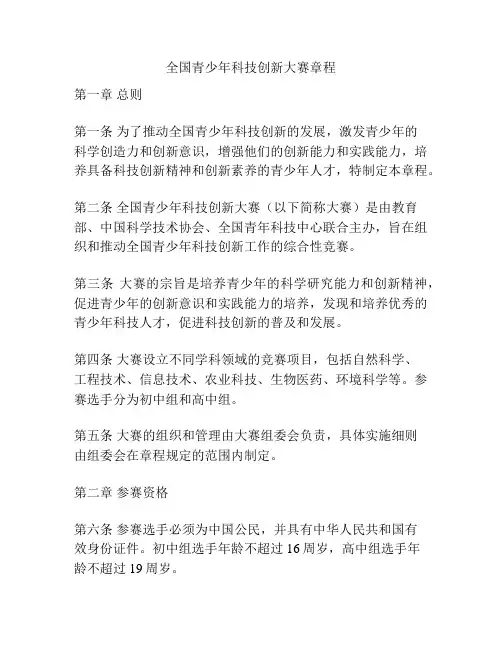 全国青少年科技创新大赛章程

第一章 总则

第一条 为了推动全国青少年科技创新的发展，激发青少年的科学创造力和创新意识，增强他们的创新能力和实践能力，培养具备科技创新精神和创新素养的青少年人才，特制定本章程。

第二条 全国青少年科技创新大赛（以下简称大赛）是由教育部、中国科学技术协会、全国青年科技中心联合主办，旨在组织和推动全国青少年科技创新工作的综合性竞赛。

第三条 大赛的宗旨是培养青少年的科学研究能力和创新精神，促进青少年的创新意识和实践能力的培养，发现和培养优秀的青少年科技人才，促进科技创新的普及和发展。

第四条 大赛设立不同学科领域的竞赛项目，包括自然科学、工程技术、信息技术、农业科技、生物医药、环境科学等。参赛选手分为初中组和高中组。

第五条 大赛的组织和管理由大赛组委会负责，具体实施细则由组委会在章程规定的范围内制定。

第二章 参赛资格

第六条 参赛选手必须为中国公民，并具有中华人民共和国有效身份证件。初中组选手年龄不超过 16 周岁，高中组选手年龄不超过 19 周岁。